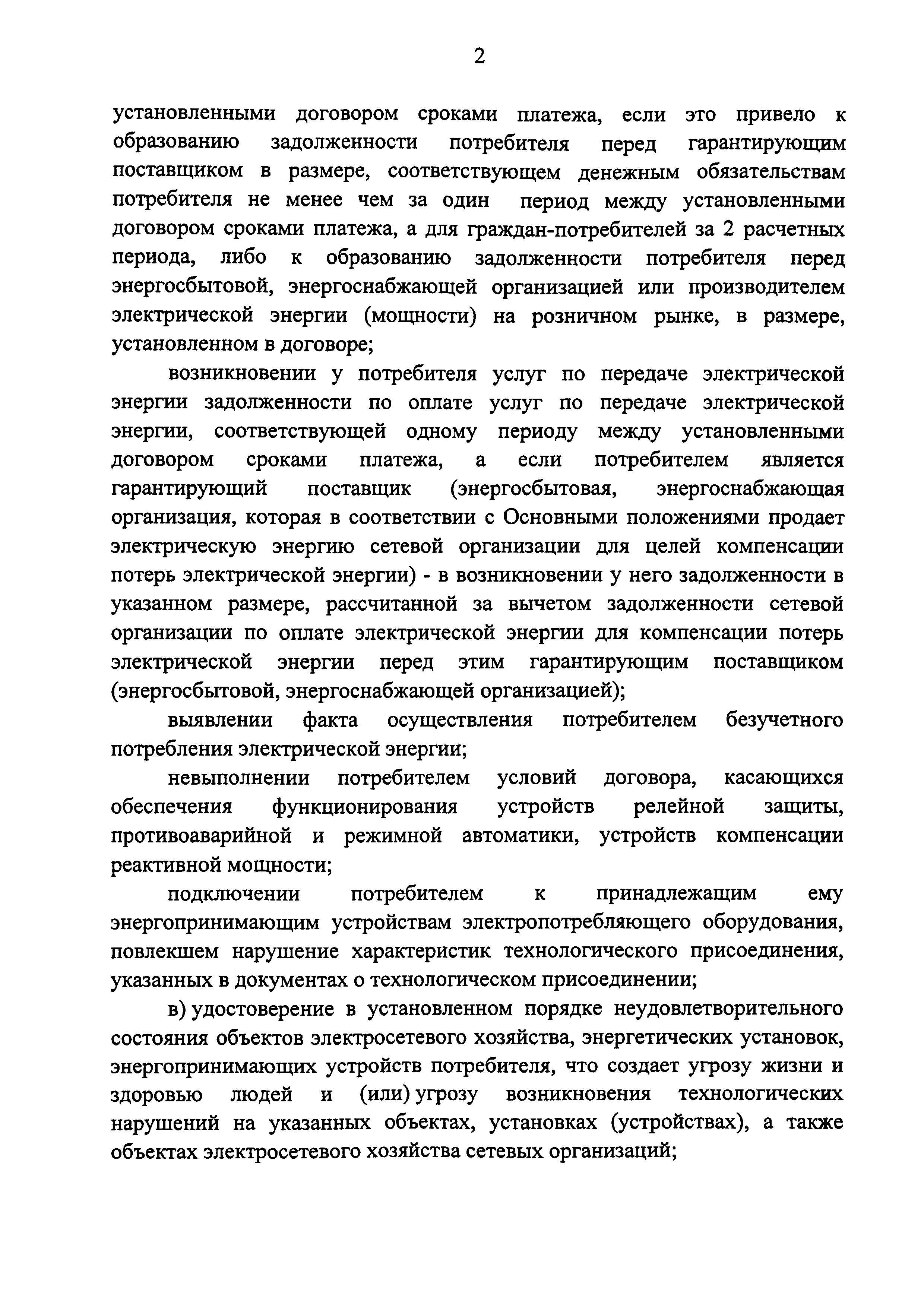 2

установленными договором сроками платежа, если это привело к образованию задолженности потребителя перед гарантирующим поставщиком в размере, соответствующем денежным обязательствам потребителя не менее чем за один период между установленными договором сроками платежа, а для граждан-потребителей за 2 расчетных периода, либо к образованию задолженности потребителя перед энергосбытовой, энергоснабжающей организацией или производителем электрической энергии (мощности) на розничном рынке, в размере, установленном в договоре;

возникновении у потребителя услуг по передаче электрической энергии задолженности по оплате услуг по передаче электрической энергии, соответствующей одному периоду между установленными договором сроками платежа, а если потребителем является гарантирующий поставщик (энергосбытовая, энергоснабжающая организация, которая в соответствии с Основными положениями продает электрическую энергию сетевой организации для целей компенсации потерь электрической энергии) - в возникновении у него задолженности в указанном размере, рассчитанной за вычетом задолженности сетевой организации по оплате электрической энергии для компенсации потерь электрической энергии перед этим гарантирующим поставщиком (энергосбытовой, энергоснабжающей организацией);

выявлении факта осуществления потребителем безучетного потребления электрической энергии;

невыполнении потребителем условий договора, касающихся обеспечения функционирования устройств релейной защиты, противоаварийной и режимной автоматики, устройств компенсации реактивной мощности;

подключении потребителем к принадлежащим ему энергопринимающим устройствам электропотребляющего оборудования, повлекшем нарушение характеристик технологического присоединения, указанных в документах о технологическом присоединении;

в) удостоверение в установленном порядке неудовлетворительного состояния объектов электросетевого хозяйства, энергетических установок, энергопринимающих устройств потребителя, что создает угрозу жизни и здоровью людей и (или) угрозу возникновения технологических нарушений на указанных объектах, установках (устройствах), а также объектах электросетевого хозяйства сетевых организаций;